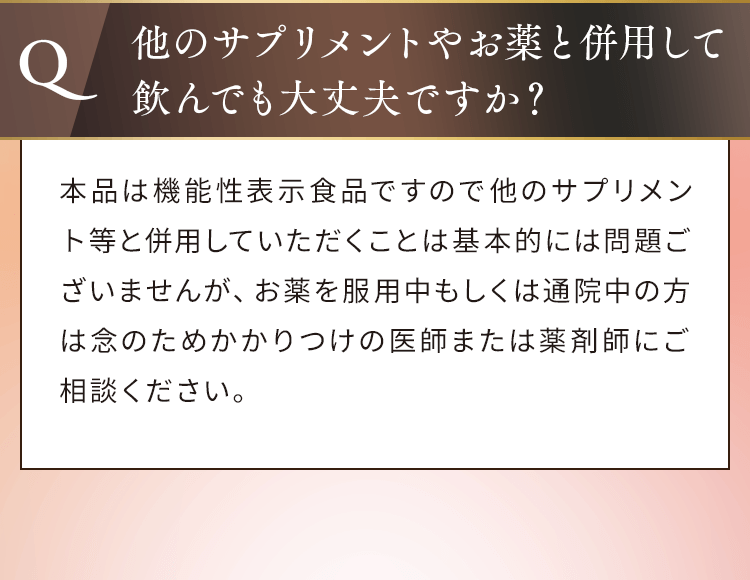 Q 他のサプリメントやお薬と併用して飲んでも大丈夫ですか？

本品は機能性表示食品ですので他のサプリメント等と併用していただくことは基本的には問題ございませんが、お薬を服用中もしくは通院中の方は念のためかかりつけの医師または薬剤師にご相談ください。